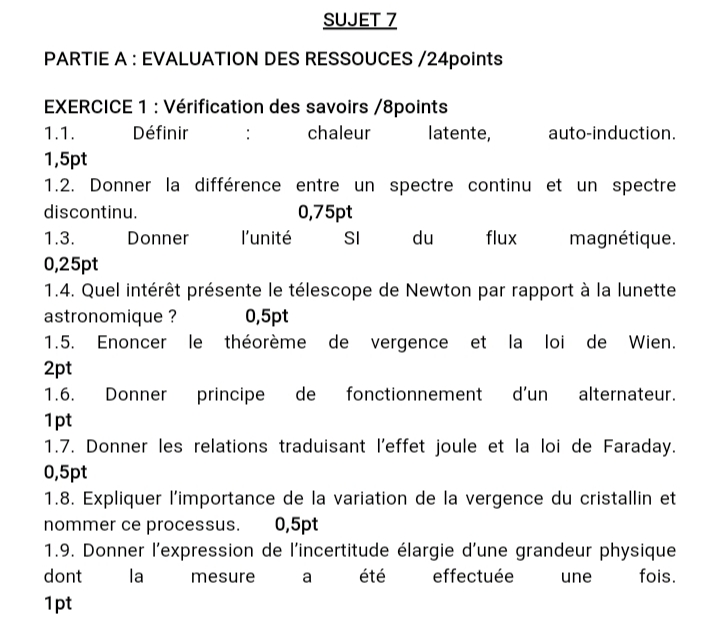 SUJET 7

PARTIE A : EVALUATION DES RESSOUCES /24points

EXERCICE 1 : Vérification des savoirs /8points

1.1. Définir : chaleur latente, auto-induction. 1,5pt

1.2. Donner la différence entre un spectre continu et un spectre discontinu. 0,75pt

1.3. Donner l'unité SI du flux magnétique. 0,25pt

1.4. Quel intérêt présente le télescope de Newton par rapport à la lunette astronomique ? 0,5pt

1.5. Enoncer le théorème de vergence et la loi de Wien. 2pt

1.6. Donner principe de fonctionnement d'un alternateur. 1pt

1.7. Donner les relations traduisant l'effet joule et la loi de Faraday. 0,5pt

1.8. Expliquer l'importance de la variation de la vergence du cristallin et nommer ce processus. 0,5pt

1.9. Donner l'expression de l'incertitude élargie d'une grandeur physique dont la mesure a été effectuée une fois. 1pt